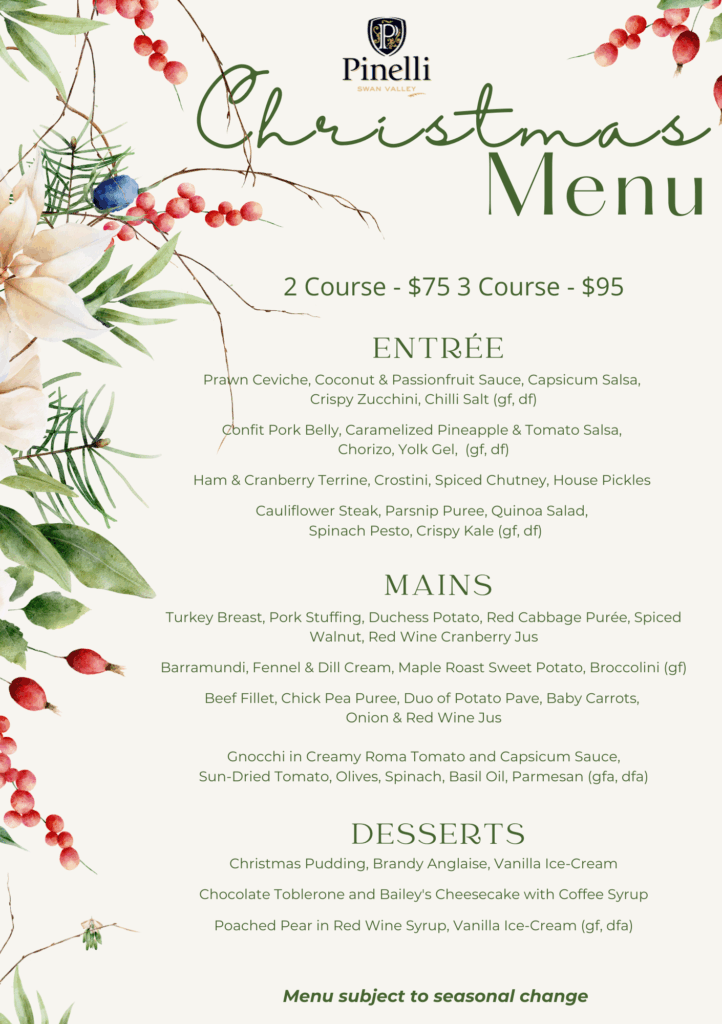 Pinelli
SWAN VALLEY

Christmas Menu

2 Course - $75 3 Course - $95

ENTRÉE

Prawn Ceviche, Coconut & Passionfruit Sauce, Capsicum Salsa, Crispy Zucchini, Chilli Salt (gf, df)

Confit Pork Belly, Caramelized Pineapple & Tomato Salsa, Chorizo, Yolk Gel, (gf, df)

Ham & Cranberry Terrine, Crostini, Spiced Chutney, House Pickles

Cauliflower Steak, Parsnip Puree, Quinoa Salad, Spinach Pesto, Crispy Kale (gf, df)

MAINS

Turkey Breast, Pork Stuffing, Duchess Potato, Red Cabbage Purée, Spiced Walnut, Red Wine Cranberry Jus

Barramundi, Fennel & Dill Cream, Maple Roast Sweet Potato, Broccolini (gf)

Beef Fillet, Chick Pea Puree, Duo of Potato Pave, Baby Carrots, Onion & Red Wine Jus

Gnocchi in Creamy Roma Tomato and Capsicum Sauce, Sun-Dried Tomato, Olives, Spinach, Basil Oil, Parmesan (gfa, dfa)

DESSERTS

Christmas Pudding, Brandy Anglaise, Vanilla Ice-Cream

Chocolate Toblerone and Bailey's Cheesecake with Coffee Syrup

Poached Pear in Red Wine Syrup, Vanilla Ice-Cream (gf, dfa)

Menu subject to seasonal change